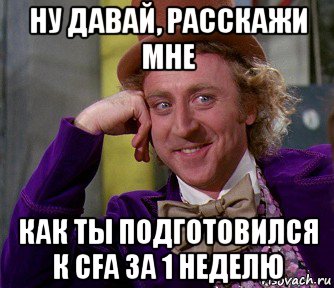 НУ ДАВАЙ, РАССКАЖИ МНЕ

КАК ТЫ ПОДГОТОВИЛСЯ К CFA ЗА 1 НЕДЕЛЮ

risovach.ru